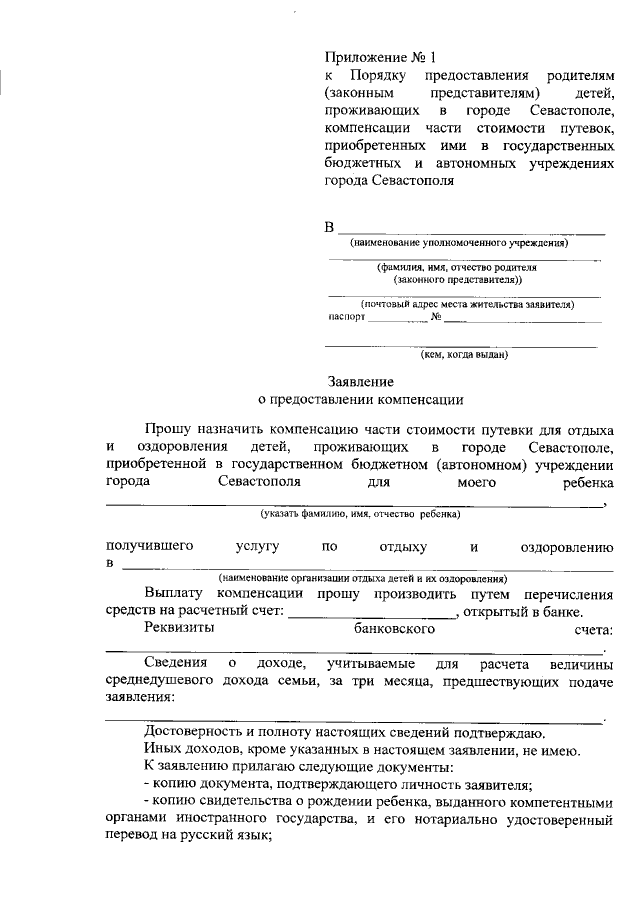 Приложение № 1
к Порядку предоставления родителям (законным представителям) детей, проживающих в городе Севастополе, компенсации части стоимости путевок, приобретенных ими в государственных бюджетных и автономных учреждениях города Севастополя

В ____
(наименование уполномоченного учреждения)
____
(фамилия, имя, отчество родителя (законного представителя))
____
(почтовый адрес места жительства заявителя)
паспорт ____ № ____
____
(кем, когда выдан)

Заявление
о предоставлении компенсации

Прошу назначить компенсацию части стоимости путевки для отдыха и оздоровления детей, проживающих в городе Севастополе, приобретенной в государственном бюджетном (автономном) учреждении города Севастополя для моего ребенка ____,
(указать фамилию, имя, отчество ребенка)

получившего услугу по отдыху и оздоровлению в ____
(наименование организации отдыха детей и их оздоровления)

Выплату компенсации прошу производить путем перечисления средств на расчетный счет: ____, открытый в банке.

Реквизиты банковского счета: ____.

Сведения о доходе, учитываемые для расчета величины среднедушевого дохода семьи, за три месяца, предшествующих подаче заявления:
____.

Достоверность и полноту настоящих сведений подтверждаю.

Иных доходов, кроме указанных в настоящем заявлении, не имею.

К заявлению прилагаю следующие документы:
- копию документа, подтверждающего личность заявителя;
- копию свидетельства о рождении ребенка, выданного компетентными органами иностранного государства, и его нотариально удостоверенный перевод на русский язык;